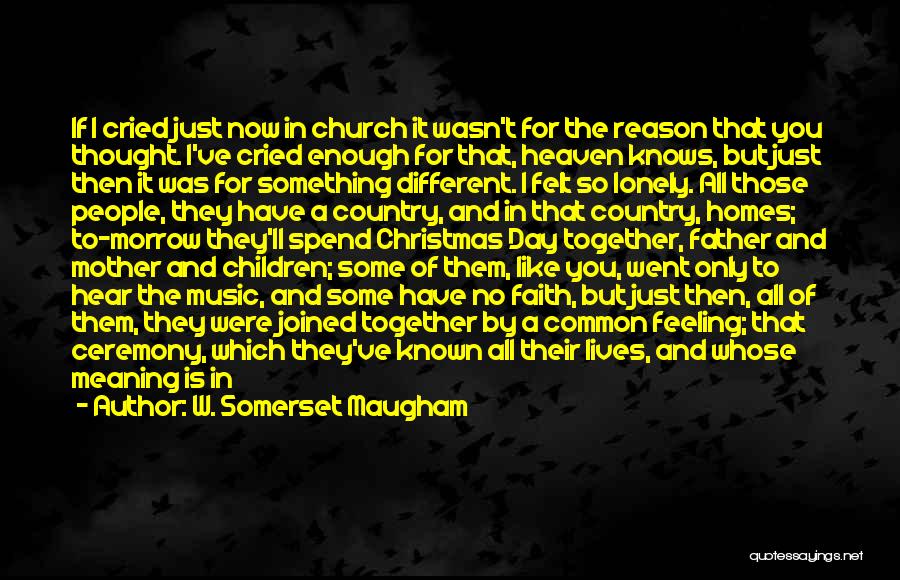 If I cried just now in church it wasn't for the reason that you thought. I've cried enough for that, heaven knows, but just then it was for something different. I felt so lonely. All those people, they have a country, and in that country, homes; to-morrow they'll spend Christmas Day together, father and mother and children; some of them, like you, went only to hear the music, and some have no faith, but just then, all of them, they were joined together by a common feeling; that ceremony, which they've known all their lives, and whose meaning is in

- Author: W. Somerset Maugham

quotessayings.net